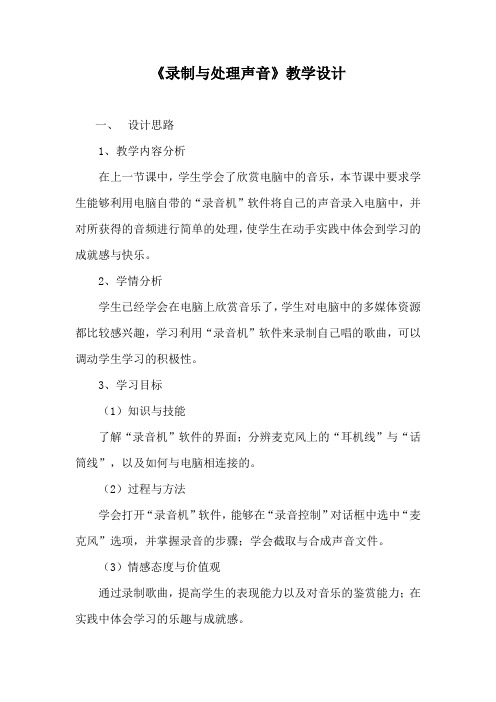 《录制与处理声音》教学设计

一、 设计思路

1、教学内容分析

在上一节课中，学生学会了欣赏电脑中的音乐，本节课中要求学生能够利用电脑自带的“录音机”软件将自己的声音录入电脑中，并对所获得的音频进行简单的处理，使学生在动手实践中体会到学习的成就感与快乐。

2、学情分析

学生已经学会在电脑上欣赏音乐了，学生对电脑中的多媒体资源都比较感兴趣，学习利用“录音机”软件来录制自己唱的歌曲，可以调动学生学习的积极性。

3、学习目标

（1）知识与技能

了解“录音机”软件的界面；分辨麦克风上的“耳机线”与“话筒线”，以及如何与电脑相连接的。

（2）过程与方法

学会打开“录音机”软件，能够在“录音控制”对话框中选中“麦克风”选项，并掌握录音的步骤；学会截取与合成声音文件。

（3）情感态度与价值观

通过录制歌曲，提高学生的表现能力以及对音乐的鉴赏能力；在实践中体会学习的乐趣与成就感。